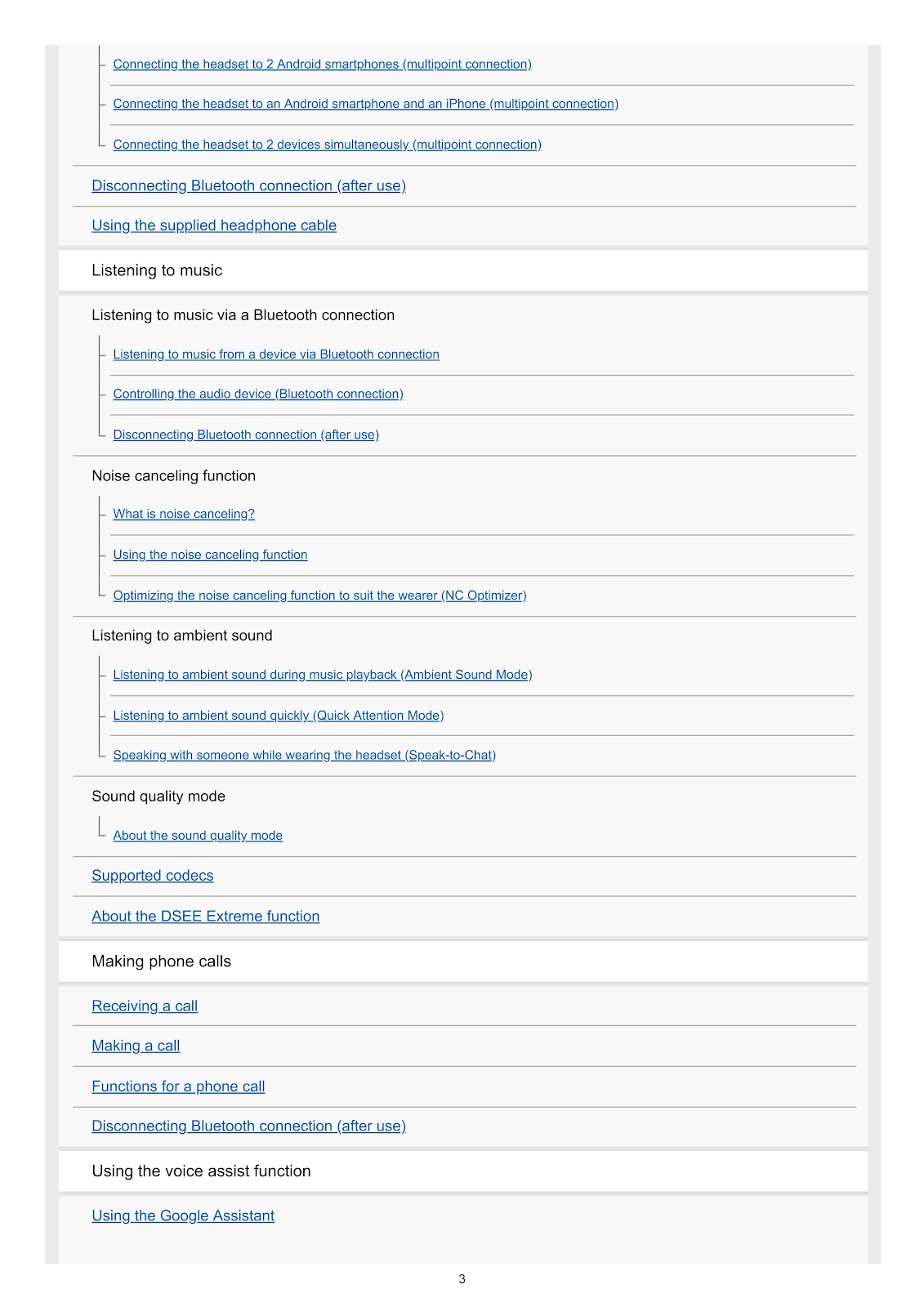 Connecting the headset to 2 Android smartphones (multipoint connection)

Connecting the headset to an Android smartphone and an iPhone (multipoint connection)

Connecting the headset to 2 devices simultaneously (multipoint connection)

Disconnecting Bluetooth connection (after use)

Using the supplied headphone cable

Listening to music

Listening to music via a Bluetooth connection

Listening to music from a device via Bluetooth connection

Controlling the audio device (Bluetooth connection)

Disconnecting Bluetooth connection (after use)

Noise canceling function

What is noise canceling?

Using the noise canceling function

Optimizing the noise canceling function to suit the wearer (NC Optimizer)

Listening to ambient sound

Listening to ambient sound during music playback (Ambient Sound Mode)

Listening to ambient sound quickly (Quick Attention Mode)

Speaking with someone while wearing the headset (Speak-to-Chat)

Sound quality mode

About the sound quality mode

Supported codecs

About the DSEE Extreme function

Making phone calls

Receiving a call

Making a call

Functions for a phone call

Disconnecting Bluetooth connection (after use)

Using the voice assist function

Using the Google Assistant

3